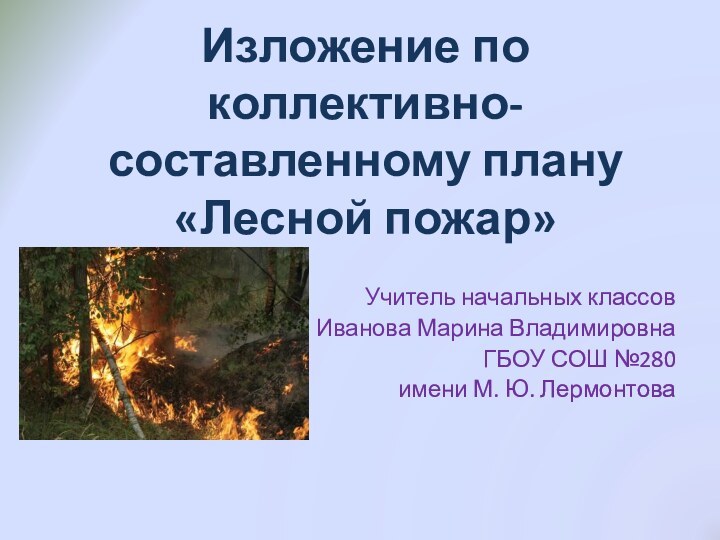 Изложение по коллективно-составленному плану «Лесной пожар»

Учитель начальных классов
Иванова Марина Владимировна
ГБОУ СОШ №280
имени М. Ю. Лермонтова